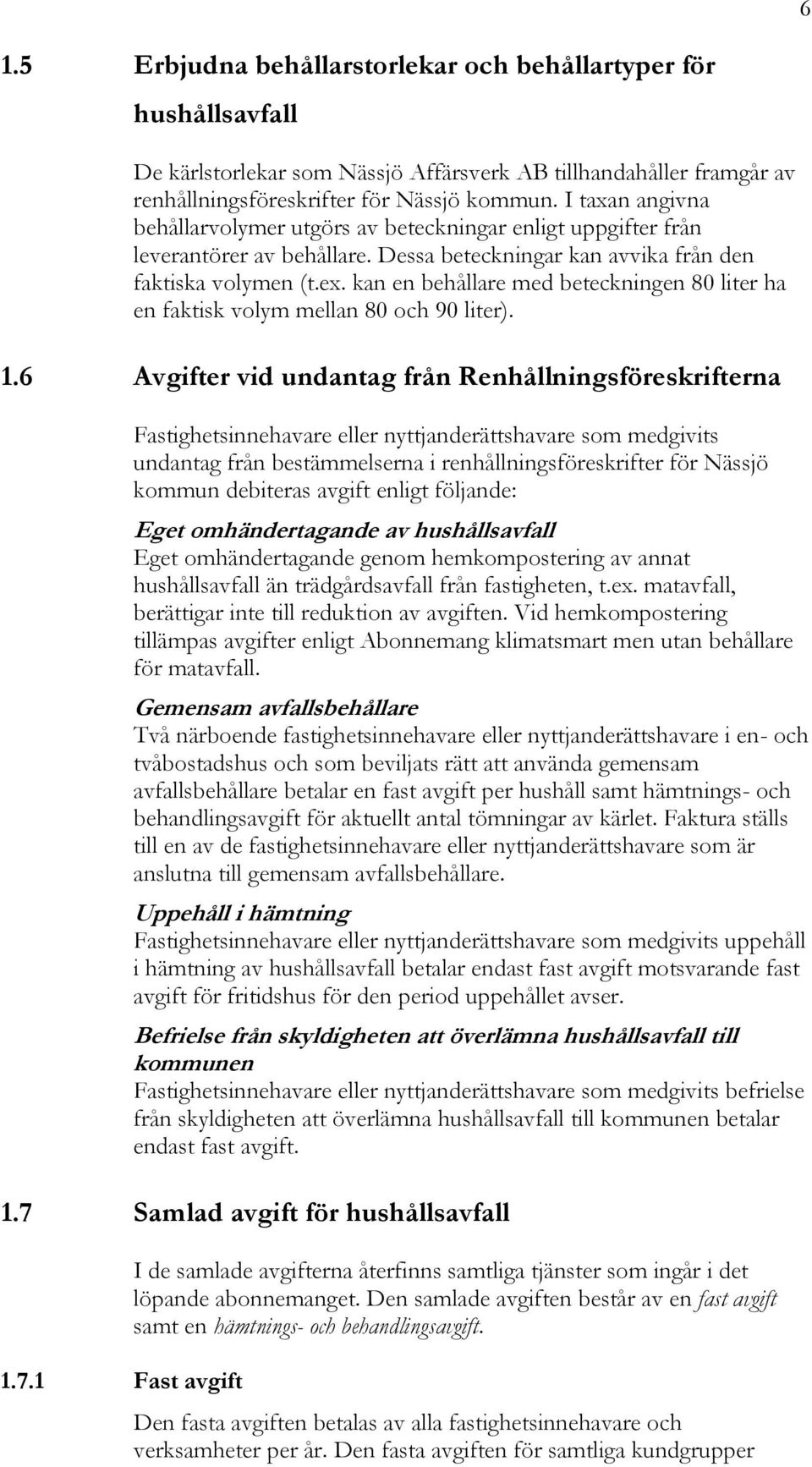 6

1.5 Erbjudna behållarstorlekar och behållartyper för hushållsavfall

De kärlstorlekar som Nässjö Affärsverk AB tillhandahåller framgår av renhållningsföreskrifter för Nässjö kommun. I taxan angivna behållarvolymer utgörs av beteckningar enligt uppgifter från leverantörer av behållare. Dessa beteckningar kan avvika från den faktiska volymen (t.ex. kan en behållare med beteckningen 80 liter ha en faktisk volym mellan 80 och 90 liter).

1.6 Avgifter vid undantag från Renhållningsföreskrifterna

Fastighetsinnehavare eller nyttjanderättshavare som medgivits undantag från bestämmelserna i renhållningsföreskrifter för Nässjö kommun debiteras avgift enligt följande:

Eget omhändertagande av hushållsavfall
Eget omhändertagande genom hemkompostering av annat hushållsavfall än trädgårdsavfall från fastigheten, t.ex. matavfall, berättigar inte till reduktion av avgiften. Vid hemkompostering tillämpas avgifter enligt Abonnemang klimatsmart men utan behållare för matavfall.

Gemensam avfallsbehållare
Två närboende fastighetsinnehavare eller nyttjanderättshavare i en- och tvåbostadshus och som beviljats rätt att använda gemensam avfallsbehållare betalar en fast avgift per hushåll samt hämtnings- och behandlingsavgift för aktuellt antal tömningar av kärlet. Faktura ställs till en av de fastighetsinnehavare eller nyttjanderättshavare som är anslutna till gemensam avfallsbehållare.

Uppehåll i hämtning
Fastighetsinnehavare eller nyttjanderättshavare som medgivits uppehåll i hämtning av hushållsavfall betalar endast fast avgift motsvarande fast avgift för fritidshus för den period uppehållet avser.

Befrielse från skyldigheten att överlämna hushållsavfall till kommunen
Fastighetsinnehavare eller nyttjanderättshavare som medgivits befrielse från skyldigheten att överlämna hushållsavfall till kommunen betalar endast fast avgift.

1.7 Samlad avgift för hushållsavfall

I de samlade avgifterna återfinns samtliga tjänster som ingår i det löpande abonnemanget. Den samlade avgiften består av en fast avgift samt en hämtnings- och behandlingsavgift.

1.7.1 Fast avgift

Den fasta avgiften betalas av alla fastighetsinnehavare och verksamheter per år. Den fasta avgiften för samtliga kundgrupper